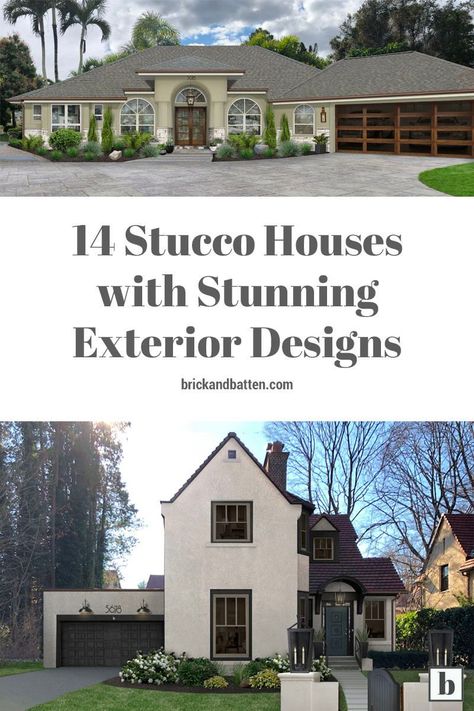 14 Stucco Houses with Stunning Exterior Designs

brickandbatten.com

5618

b